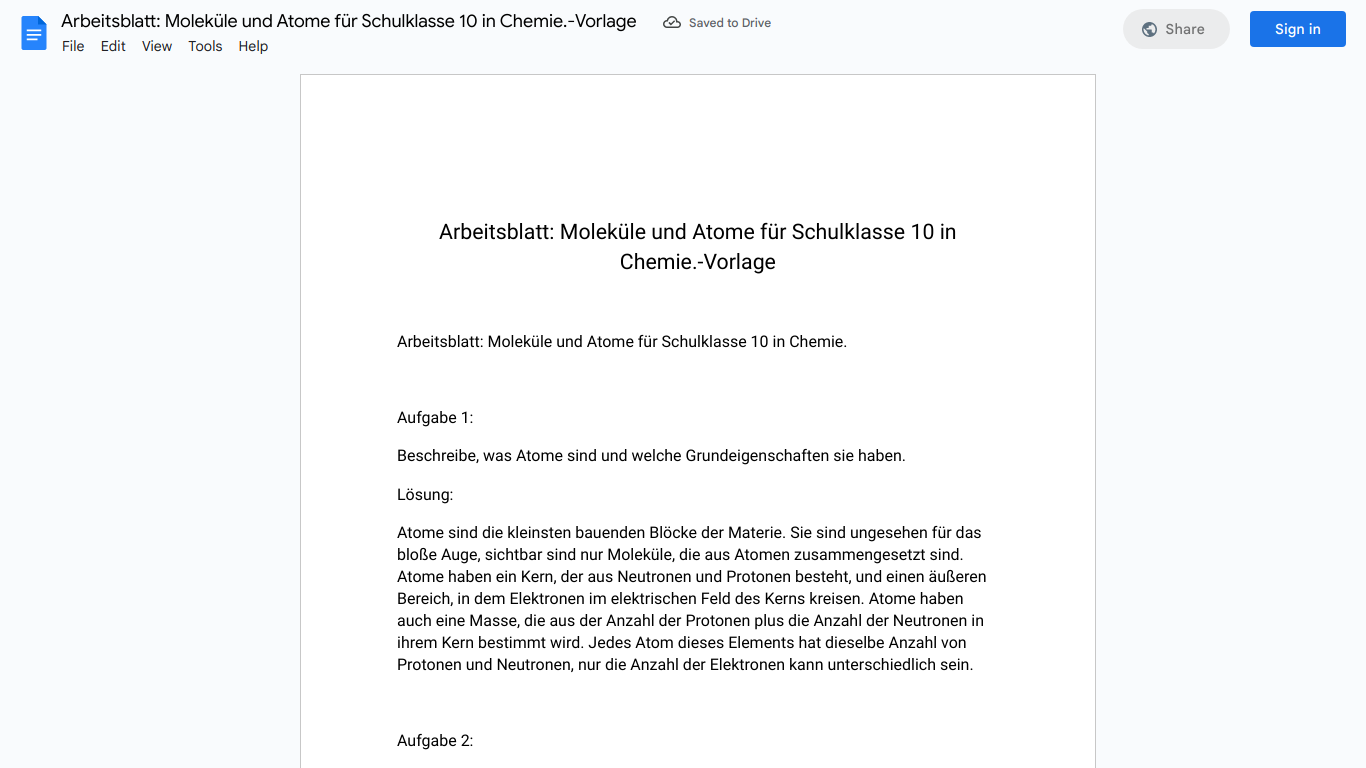 Arbeitsblatt: Moleküle und Atome für Schulklasse 10 in Chemie.-Vorlage
Saved to Drive
Share
Sign in
File Edit View Tools Help

Arbeitsblatt: Moleküle und Atome für Schulklasse 10 in Chemie.-Vorlage

Arbeitsblatt: Moleküle und Atome für Schulklasse 10 in Chemie.

Aufgabe 1:

Beschreibe, was Atome sind und welche Grundeigenschaften sie haben.

Lösung:

Atome sind die kleinsten bauenden Blöcke der Materie. Sie sind ungesehen für das bloße Auge, sichtbar sind nur Moleküle, die aus Atomen zusammengesetzt sind. Atome haben ein Kern, der aus Neutronen und Protonen besteht, und einen äußeren Bereich, in dem Elektronen im elektrischen Feld des Kerns kreisen. Atome haben auch eine Masse, die aus der Anzahl der Protonen plus die Anzahl der Neutronen in ihrem Kern bestimmt wird. Jedes Atom dieses Elements hat dieselbe Anzahl von Protonen und Neutronen, nur die Anzahl der Elektronen kann unterschiedlich sein.

Aufgabe 2: